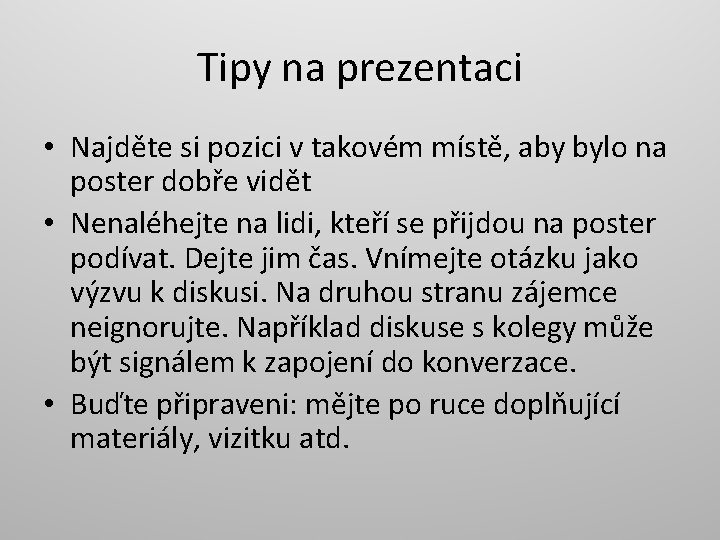 Tipy na prezentaci

• Najděte si pozici v takovém místě, aby bylo na poster dobře vidět

• Nenaléhejte na lidi, kteří se přijdou na poster podívat. Dejte jim čas. Vnímejte otázku jako výzvu k diskusi. Na druhou stranu zájemce neignorujte. Například diskuse s kolegy může být signálem k zapojení do konverzace.

• Buďte připraveni: mějte po ruce doplňující materiály, vizitku atd.